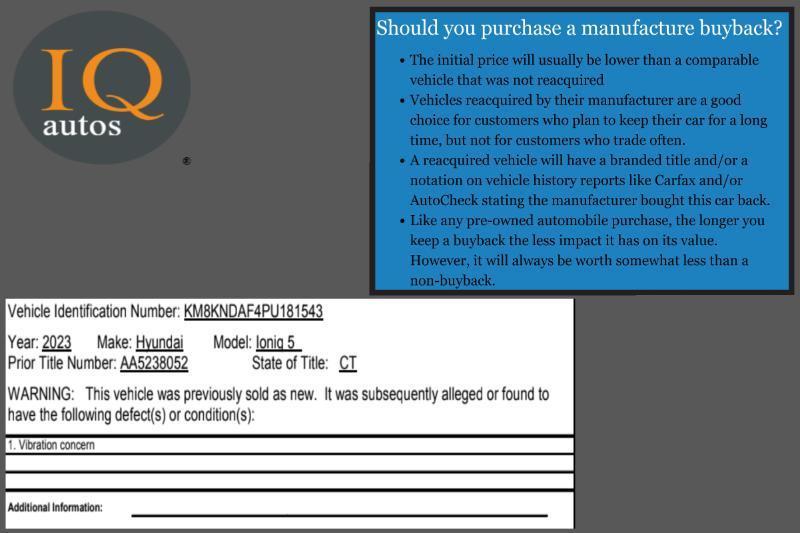 IQ
autos
®

Should you purchase a manufacture buyback?

• The initial price will usually be lower than a comparable vehicle that was not reacquired
• Vehicles reacquired by their manufacturer are a good choice for customers who plan to keep their car for a long time, but not for customers who trade often.
• A reacquired vehicle will have a branded title and/or a notation on vehicle history reports like Carfax and/or AutoCheck stating the manufacturer bought this car back.
• Like any pre-owned automobile purchase, the longer you keep a buyback the less impact it has on its value. However, it will always be worth somewhat less than a non-buyback.

Vehicle Identification Number: KM8KNDAF4PU181543

Year: 2023 Make: Hyundai Model: Ioniq 5
Prior Title Number: AA5238052 State of Title: CT

WARNING: This vehicle was previously sold as new. It was subsequently alleged or found to have the following defect(s) or condition(s):

1. Vibration concern

Additional Information: